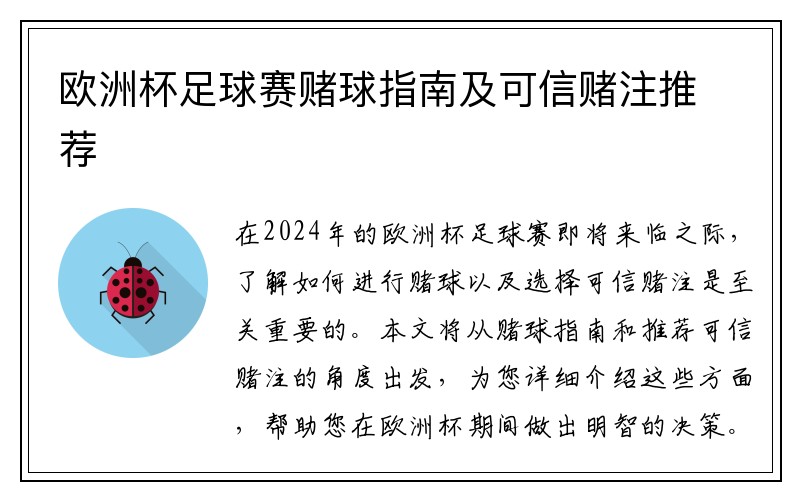 欧洲杯足球赛赌球指南及可信赌注推荐

在2024年的欧洲杯足球赛即将来临之际，了解如何进行赌球以及选择可信赌注是至关重要的。本文将从赌球指南和推荐可信赌注的角度出发，为您详细介绍这些方面，帮助您在欧洲杯期间做出明智的决策。